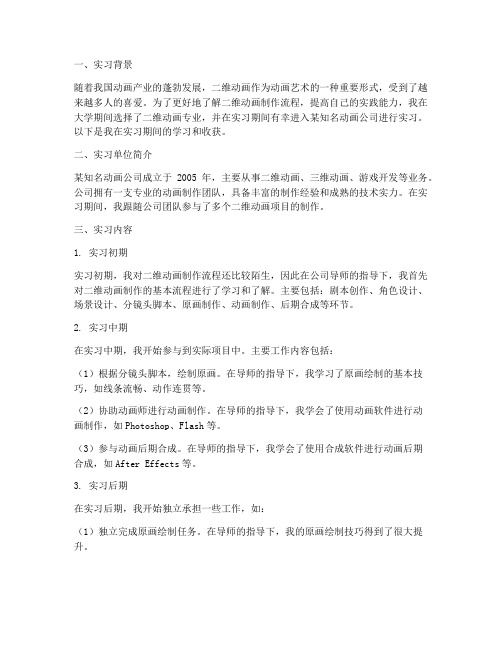 一、实习背景

随着我国动画产业的蓬勃发展，二维动画作为动画艺术的一种重要形式，受到了越来越多人的喜爱。为了更好地了解二维动画制作流程，提高自己的实践能力，我在大学期间选择了二维动画专业，并在实习期间有幸进入某知名动画公司进行实习。以下是我在实习期间的学习和收获。

二、实习单位简介

某知名动画公司成立于 2005 年，主要从事二维动画、三维动画、游戏开发等业务。公司拥有一支专业的动画制作团队，具备丰富的制作经验和成熟的技术实力。在实习期间，我跟随公司团队参与了多个二维动画项目的制作。

三、实习内容

1. 实习初期

实习初期，我对二维动画制作流程还比较陌生，因此在公司导师的指导下，我首先对二维动画制作的基本流程进行了学习和了解。主要包括：剧本创作、角色设计、场景设计、分镜头脚本、原画制作、动画制作、后期合成等环节。

2. 实习中期

在实习中期，我开始参与到实际项目中。主要工作内容包括：

（1）根据分镜头脚本，绘制原画。在导师的指导下，我学习了原画绘制的基本技巧，如线条流畅、动作连贯等。

（2）协助动画师进行动画制作。在导师的指导下，我学会了使用动画软件进行动画制作，如 Photoshop、Flash 等。

（3）参与动画后期合成。在导师的指导下，我学会了使用合成软件进行动画后期合成，如 After Effects 等。

3. 实习后期

在实习后期，我开始独立承担一些工作，如：

（1）独立完成原画绘制任务。在导师的指导下，我的原画绘制技巧得到了很大提升。